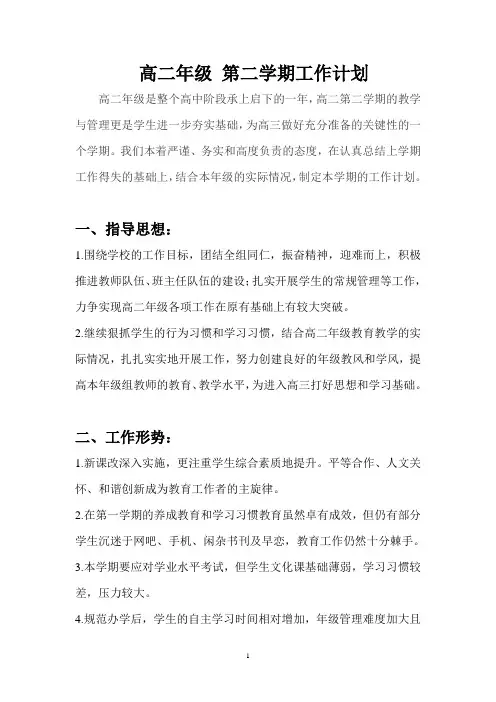 高二年级 第二学期工作计划

高二年级是整个高中阶段承上启下的一年，高二第二学期的教学与管理更是学生进一步夯实基础，为高三做好充分准备的关键性的一个学期。我们本着严谨、务实和高度负责的态度，在认真总结上学期工作得失的基础上，结合本年级的实际情况，制定本学期的工作计划。

一、指导思想：

1.围绕学校的工作目标，团结全组同仁，振奋精神，迎难而上，积极推进教师队伍、班主任队伍的建设；扎实开展学生的常规管理等工作，力争实现高二年级各项工作在原有基础上有较大突破。

2.继续狠抓学生的行为习惯和学习习惯，结合高二年级教育教学的实际情况，扎扎实实地开展工作，努力创建良好的年级教风和学风，提高本年级组教师的教育、教学水平，为进入高三打好思想和学习基础。

二、工作形势：

1.新课改深入实施，更注重学生综合素质地提升。平等合作、人文关怀、和谐创新成为教育工作者的主旋律。

2.在第一学期的养成教育和学习习惯教育虽然卓有成效，但仍有部分学生沉迷于网吧、手机、闲杂书刊及早恋，教育工作仍然十分棘手。

3.本学期要应对学业水平考试，但学生文化课基础薄弱，学习习惯较差，压力较大。

4.规范办学后，学生的自主学习时间相对增加，年级管理难度加大且

1